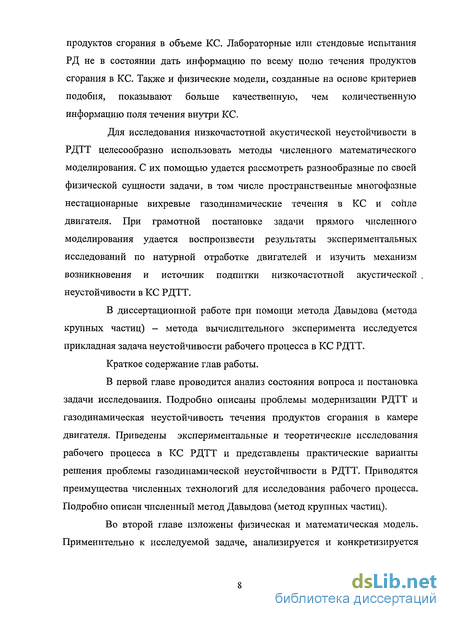 продуктов сгорания в объеме КС. Лабораторные или стендовые испытания РД не в состоянии дать информацию по всему полю течения продуктов сгорания в КС. Также и физические модели, созданные на основе критериев подобия, показывают больше качественную, чем количественную информацию поля течения внутри КС.

Для исследования низкочастотной акустической неустойчивости в РДТТ целесообразно использовать методы численного математического моделирования. С их помощью удается рассмотреть разнообразные по своей физической сущности задачи, в том числе пространственные многофазные нестационарные вихревые газодинамические течения в КС и сопле двигателя. При грамотной постановке задачи прямого численного моделирования удается воспроизвести результаты экспериментальных исследований по натурной отработке двигателей и изучить механизм возникновения и источник подпитки низкочастотной акустической неустойчивости в КС РДТТ.

В диссертационной работе при помощи метода Давыдова (метода крупных частиц) – метода вычислительного эксперимента исследуется прикладная задача неустойчивости рабочего процесса в КС РДТТ.

Краткое содержание глав работы.

В первой главе проводится анализ состояния вопроса и постановка задачи исследования. Подробно описаны проблемы модернизации РДТТ и газодинамическая неустойчивость течения продуктов сгорания в камере двигателя. Приведены экспериментальные и теоретические исследования рабочего процесса в КС РДТТ и представлены практические варианты решения проблемы газодинамической неустойчивости в РДТТ. Приводятся преимущества численных технологий для исследования рабочего процесса. Подробно описан численный метод Давыдова (метод крупных частиц).

Во второй главе изложены физическая и математическая модель. Применительно к исследуемой задаче, анализируется и конкретизируется

8

dsLib.net
библиотека диссертаций